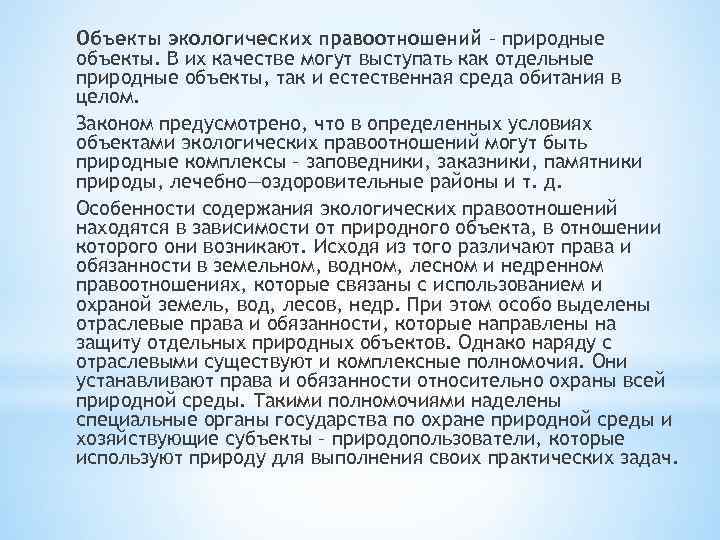 Объекты экологических правоотношений – природные объекты. В их качестве могут выступать как отдельные природные объекты, так и естественная среда обитания в целом.

Законом предусмотрено, что в определенных условиях объектами экологических правоотношений могут быть природные комплексы – заповедники, заказники, памятники природы, лечебно—оздоровительные районы и т. д.

Особенности содержания экологических правоотношений находятся в зависимости от природного объекта, в отношении которого они возникают. Исходя из того различают права и обязанности в земельном, водном, лесном и недренном правоотношениях, которые связаны с использованием и охраной земель, вод, лесов, недр. При этом особо выделены отраслевые права и обязанности, которые направлены на защиту отдельных природных объектов. Однако наряду с отраслевыми существуют и комплексные полномочия. Они устанавливают права и обязанности относительно охраны всей природной среды. Такими полномочиями наделены специальные органы государства по охране природной среды и хозяйствующие субъекты – природопользователи, которые используют природу для выполнения своих практических задач.